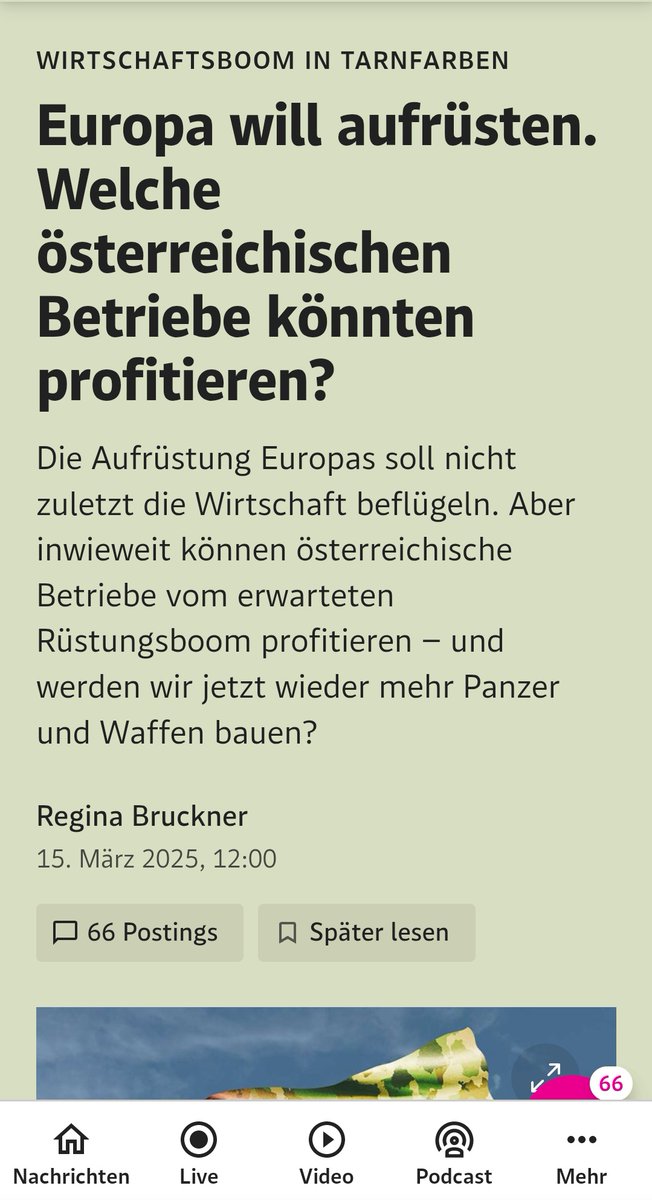 WIRTSCHAFTSBOOM IN TARNFARBEN

Europa will aufrüsten. Welche österreichischen Betriebe könnten profitieren?

Die Aufrüstung Europas soll nicht zuletzt die Wirtschaft beflügeln. Aber inwieweit können österreichische Betriebe vom erwarteten Rüstungsboom profitieren – und werden wir jetzt wieder mehr Panzer und Waffen bauen?

Regina Bruckner
15. März 2025, 12:00

66 Postings
Später lesen

66

Nachrichten
Live
Video
Podcast
Mehr